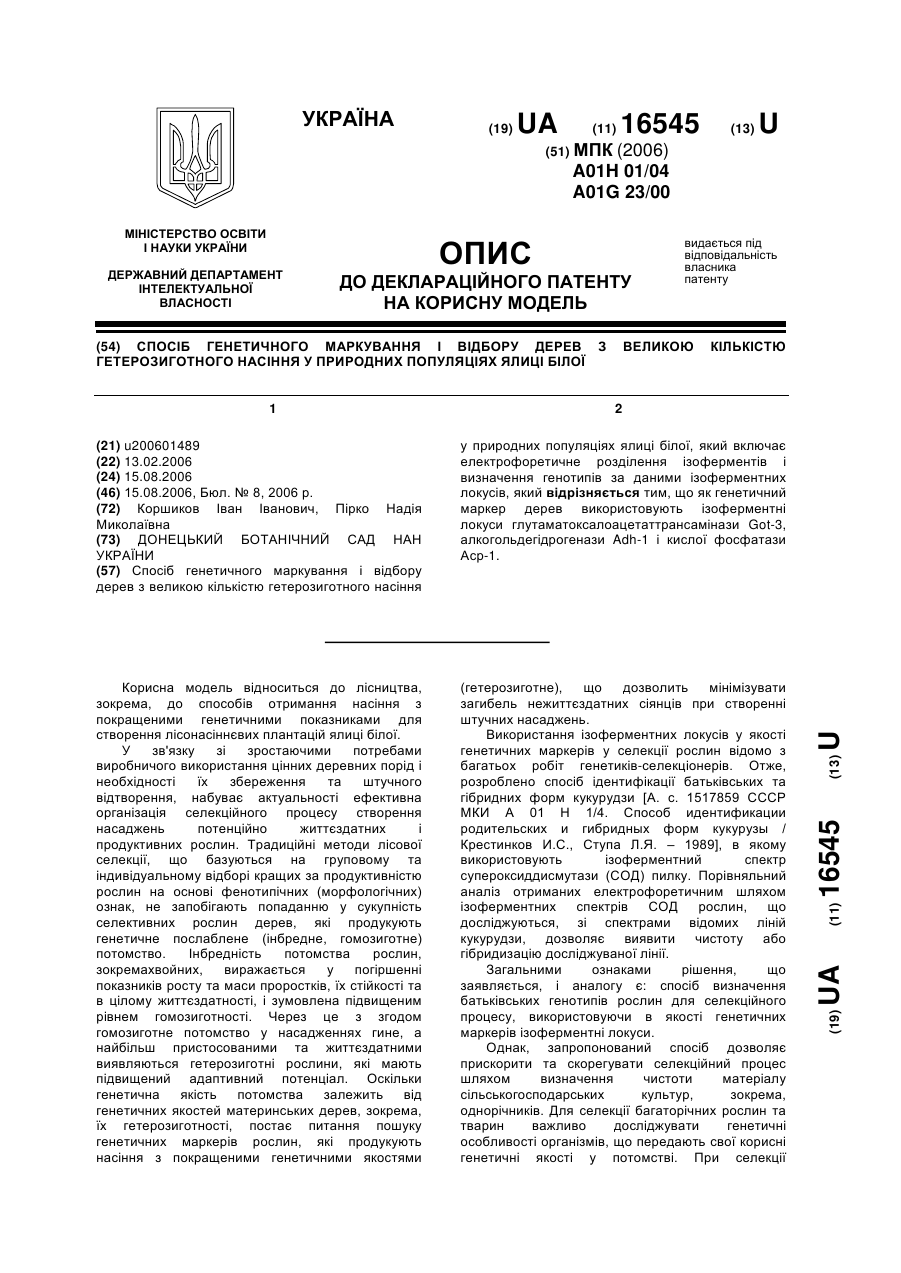 УКРАЇНА

(19) UA (11) 16545 (13) U

(51) МПК (2006)
A01H 01/04
A01G 23/00

МІНІСТЕРСТВО ОСВІТИ І НАУКИ УКРАЇНИ

ДЕРЖАВНИЙ ДЕПАРТАМЕНТ ІНТЕЛЕКТУАЛЬНОЇ ВЛАСНОСТІ

ОПИС
ДО ДЕКЛАРАЦІЙНОГО ПАТЕНТУ НА КОРИСНУ МОДЕЛЬ

видається під відповідальність власника патенту

(54) СПОСІБ ГЕНЕТИЧНОГО МАРКУВАННЯ І ВІДБОРУ ДЕРЕВ З ВЕЛИКОЮ КІЛЬКІСТЮ ГЕТЕРОЗИГОТНОГО НАСІННЯ У ПРИРОДНИХ ПОПУЛЯЦІЯХ ЯЛИЦІ БІЛОЇ

1

(21) u200601489
(22) 13.02.2006
(24) 15.08.2006
(46) 15.08.2006, Бюл. № 8, 2006 р.
(72) Коршиков Іван Іванович, Пірко Надія Миколаївна
(73) ДОНЕЦЬКИЙ БОТАНІЧНИЙ САД НАН УКРАЇНИ
(57) Спосіб генетичного маркування і відбору дерев з великою кількістю гетерозиготного насіння

2

у природних популяціях ялиці білої, який включає електрофоретичне розділення ізоферментів і визначення генотипів за даними ізоферментних локусів, який відрізняється тим, що як генетичний маркер дерев використовують ізоферментні локуси глутаматоксалоацетаттрансамінази Got-3, алкогольдегідрогенази Adh-1 і кислої фосфатази Acp-1.

Корисна модель відноситься до лісництва, зокрема, до способів отримання насіння з покращеними генетичними показниками для створення лісонасіннєвих плантацій ялиці білої.

У зв'язку зі зростаючими потребами виробничого використання цінних деревних порід і необхідності їх збереження та штучного відтворення, набуває актуальності ефективна організація селекційного процесу створення насаджень потенційно життєздатних і продуктивних рослин. Традиційні методи лісової селекції, що базуються на груповому та індивідуальному відборі кращих за продуктивністю рослин на основі фенотипічних (морфологічних) ознак, не запобігають попаданню у сукупність селективних рослин дерев, які продукують генетичне послаблене (інбредне, гомозиготне) потомство. Інбредність потомства рослин, зокремахвойних, виражається у погіршенні показників росту та маси проростків, їх стійкості та в цілому життєздатності, і зумовлена підвищеним рівнем гомозиготності. Через це з згодом гомозиготне потомство у насадженнях гине, а найбільш пристосованими та життєздатними виявляються гетерозиготні рослини, які мають підвищений адаптивний потенціал. Оскільки генетична якість потомства залежить від генетичних якостей материнських дерев, зокрема, їх гетерозиготності, постає питання пошуку генетичних маркерів рослин, які продукують насіння з покращеними генетичними якостями (гетерозиготне), що дозволить мінімізувати загибель нежиттєздатних сіянців при створенні штучних насаджень.

Використання ізоферментних локусів у якості генетичних маркерів у селекції рослин відомо з багатьох робіт генетиків-селекціонерів. Отже, розроблено спосіб ідентифікації батьківських та гібридних форм кукурудзи [А. с. 1517859 СССР МКИ А 01 Н 1/4. Способ идентификации родительских и гибридных форм кукурузы / Крестинков И.С., Ступа Л.Я. – 1989], в якому використовують ізоферментний спектр супероксиддисмутази (СОД) пилку. Порівняльний аналіз отриманих електрофоретичним шляхом ізоферментних спектрів СОД рослин, що досліджуються, зі спектрами відомих ліній кукурудзи, дозволяє виявити чистоту або гібридизацію досліджуваної лінії.

Загальними ознаками рішення, що заявляється, і аналогу є: спосіб визначення батьківських генотипів рослин для селекційного процесу, використовуючи в якості генетичних маркерів ізоферментні локуси.

Однак, запропонований спосіб дозволяє прискорити та скорегувати селекційний процес шляхом визначення чистоти матеріалу сільськогосподарських культур, зокрема, однорічників. Для селекції багаторічних рослин та тварин важливо досліджувати генетичні особливості організмів, що передають свої корисні генетичні якості у потомстві. При селекції

(19) UA (11) 16545 (13) U